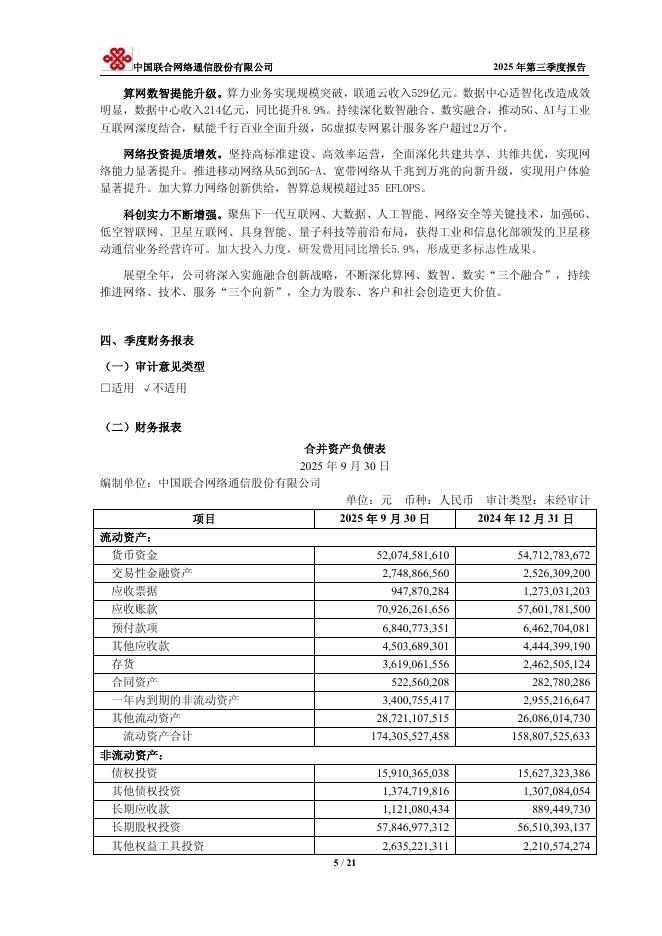 中国联合网络通信股份有限公司　　2025 年第三季度报告

算网数智提能升级。算力业务实现规模突破，联通云收入529亿元。数据中心适智化改造成效明显，数据中心收入214亿元，同比提升8.9%。持续深化数智融合、数实融合，推动5G、AI与工业互联网深度结合，赋能千行百业全面升级，5G虚拟专网累计服务客户超过2万个。

网络投资提质增效。坚持高标准建设、高效率运营，全面深化共建共享、共维共优，实现网络能力显著提升。推进移动网络从5G到5G-A、宽带网络从千兆到万兆的向新升级，实现用户体验显著提升。加大算力网络创新供给，智算总规模超过35 EFLOPS。

科创实力不断增强。聚焦下一代互联网、大数据、人工智能、网络安全等关键技术，加强6G、低空智联网、卫星互联网、具身智能、量子科技等前沿布局，获得工业和信息化部颁发的卫星移动通信业务经营许可。加大投入力度，研发费用同比增长5.9%，形成更多标志性成果。

展望全年，公司将深入实施融合创新战略，不断深化算网、数智、数实“三个融合”，持续推进网络、技术、服务“三个向新”，全力为股东、客户和社会创造更大价值。

四、季度财务报表

（一）审计意见类型

□适用 √不适用

（二）财务报表

合并资产负债表
2025 年 9 月 30 日
编制单位：中国联合网络通信股份有限公司
单位：元　币种：人民币　审计类型：未经审计

| 项目 | 2025 年 9 月 30 日 | 2024 年 12 月 31 日 |
|---|---|---|
| 流动资产： | | |
| 货币资金 | 52,074,581,610 | 54,712,783,672 |
| 交易性金融资产 | 2,748,866,560 | 2,526,309,200 |
| 应收票据 | 947,870,284 | 1,273,031,203 |
| 应收账款 | 70,926,261,656 | 57,601,781,500 |
| 预付款项 | 6,840,773,351 | 6,462,704,081 |
| 其他应收款 | 4,503,689,301 | 4,444,399,190 |
| 存货 | 3,619,061,556 | 2,462,505,124 |
| 合同资产 | 522,560,208 | 282,780,286 |
| 一年内到期的非流动资产 | 3,400,755,417 | 2,955,216,647 |
| 其他流动资产 | 28,721,107,515 | 26,086,014,730 |
| 流动资产合计 | 174,305,527,458 | 158,807,525,633 |
| 非流动资产： | | |
| 债权投资 | 15,910,365,038 | 15,627,323,386 |
| 其他债权投资 | 1,374,719,816 | 1,307,084,054 |
| 长期应收款 | 1,121,080,434 | 889,449,730 |
| 长期股权投资 | 57,846,977,312 | 56,510,393,137 |
| 其他权益工具投资 | 2,635,221,311 | 2,210,574,274 |

5 / 21